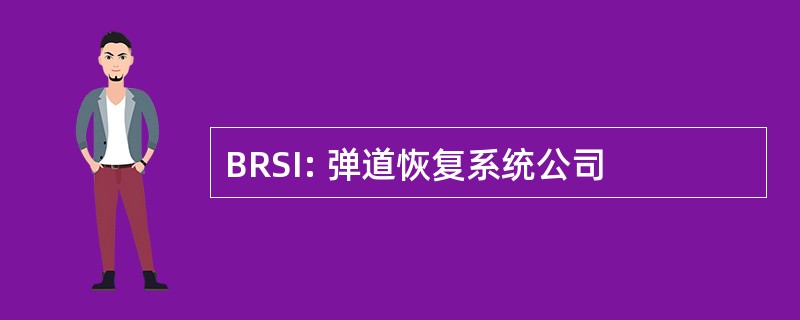 BRSI: 弹道恢复系统公司